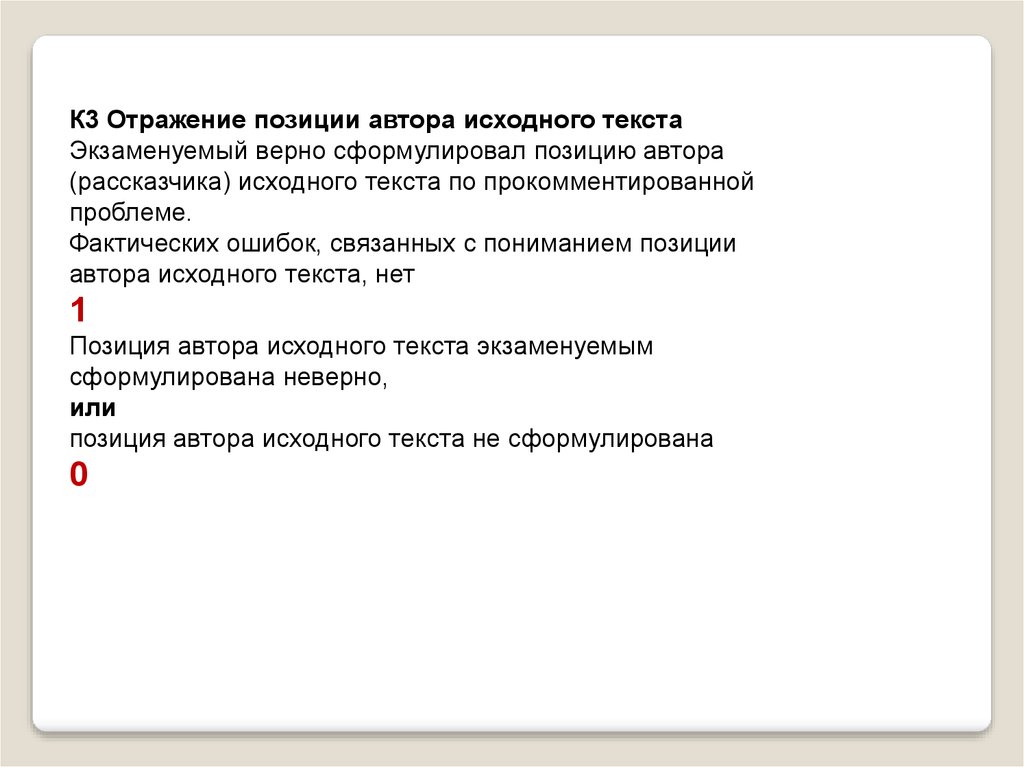 К3 Отражение позиции автора исходного текста
Экзаменуемый верно сформулировал позицию автора (рассказчика) исходного текста по прокомментированной проблеме.
Фактических ошибок, связанных с пониманием позиции автора исходного текста, нет
1
Позиция автора исходного текста экзаменуемым сформулирована неверно,
или
позиция автора исходного текста не сформулирована
0